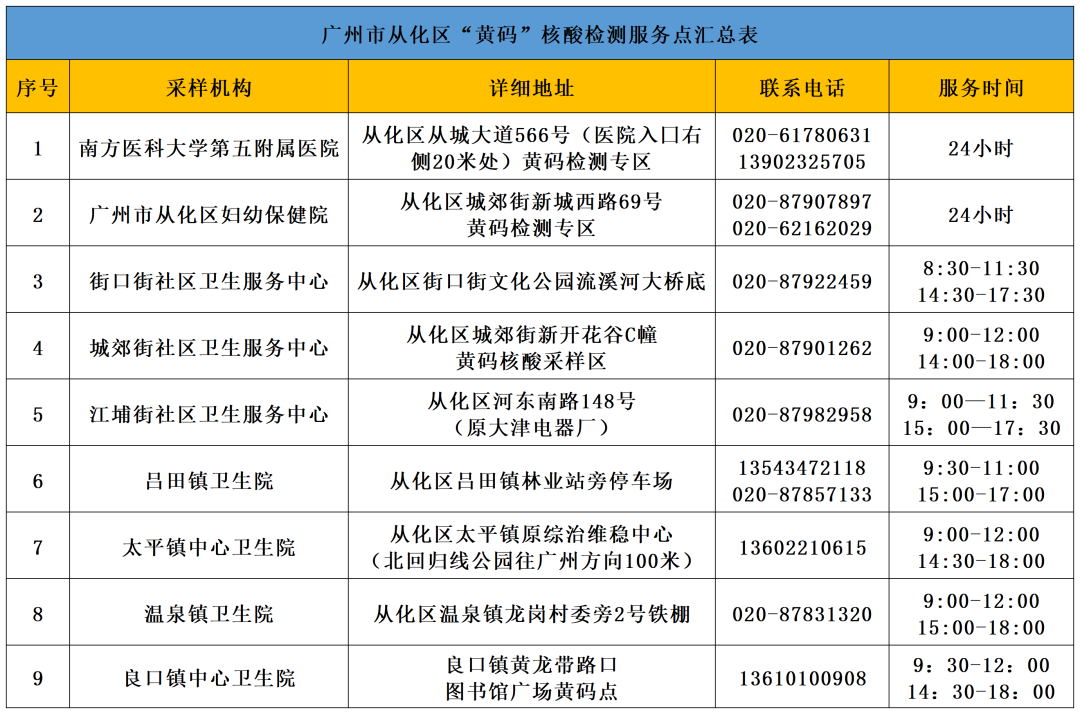 广州市从化区“黄码”核酸检测服务点汇总表

| 序号 | 采样机构 | 详细地址 | 联系电话 | 服务时间 |
|---|---|---|---|---|
| 1 | 南方医科大学第五附属医院 | 从化区从城大道566号（医院入口右侧20米处）黄码检测专区 | 020-61780631 13902325705 | 24小时 |
| 2 | 广州市从化区妇幼保健院 | 从化区城郊街新城西路69号 黄码检测专区 | 020-87907897 020-62162029 | 24小时 |
| 3 | 街口街社区卫生服务中心 | 从化区街口街文化公园流溪河大桥底 | 020-87922459 | 8:30-11:30 14:30-17:30 |
| 4 | 城郊街社区卫生服务中心 | 从化区城郊街新开花谷C幢 黄码核酸采样区 | 020-87901262 | 9:00-12:00 14:00-18:00 |
| 5 | 江埔街社区卫生服务中心 | 从化区河东南路148号（原大津电器厂） | 020-87982958 | 9：00—11：30 15：00—17：30 |
| 6 | 吕田镇卫生院 | 从化区吕田镇林业站旁停车场 | 13543472118 020-87857133 | 9:30-11:00 15:00-17:00 |
| 7 | 太平镇中心卫生院 | 从化区太平镇原综治维稳中心（北回归线公园往广州方向100米） | 13602210615 | 9:00-12:00 14:30-18:00 |
| 8 | 温泉镇卫生院 | 从化区温泉镇龙岗村委旁2号铁棚 | 020-87831320 | 9:00-12:00 15:00-18:00 |
| 9 | 良口镇中心卫生院 | 良口镇黄龙带路口 图书馆广场黄码点 | 13610100908 | 9：30-12：00 14：30-18：00 |